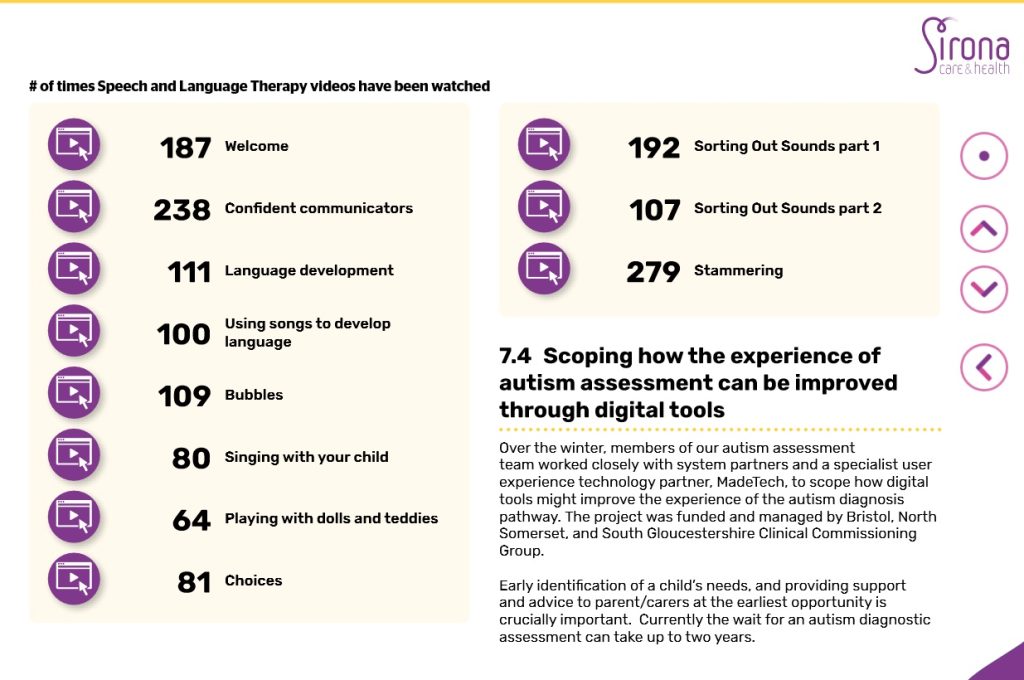 Sirona care & health

# of times Speech and Language Therapy videos have been watched

187 Welcome

238 Confident communicators

111 Language development

100 Using songs to develop language

109 Bubbles

80 Singing with your child

64 Playing with dolls and teddies

81 Choices

192 Sorting Out Sounds part 1

107 Sorting Out Sounds part 2

279 Stammering

7.4 Scoping how the experience of autism assessment can be improved through digital tools

Over the winter, members of our autism assessment team worked closely with system partners and a specialist user experience technology partner, MadeTech, to scope how digital tools might improve the experience of the autism diagnosis pathway. The project was funded and managed by Bristol, North Somerset, and South Gloucestershire Clinical Commissioning Group.

Early identification of a child's needs, and providing support and advice to parent/carers at the earliest opportunity is crucially important. Currently the wait for an autism diagnostic assessment can take up to two years.